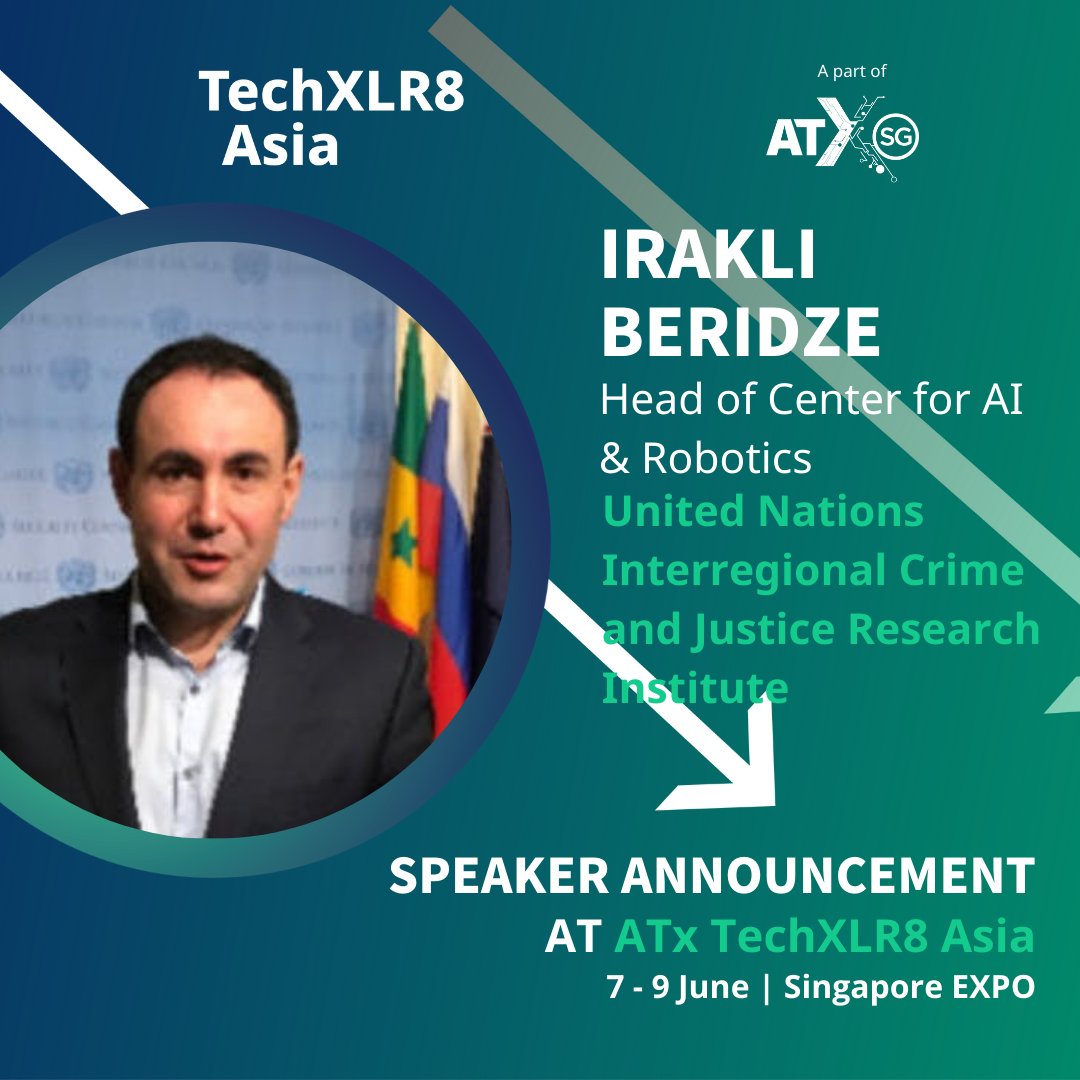 TechXLR8 Asia

A part of
ATX SG

IRAKLI BERIDZE
Head of Center for AI & Robotics
United Nations Interregional Crime and Justice Research Institute

SPEAKER ANNOUNCEMENT
AT ATx TechXLR8 Asia
7 - 9 June | Singapore EXPO